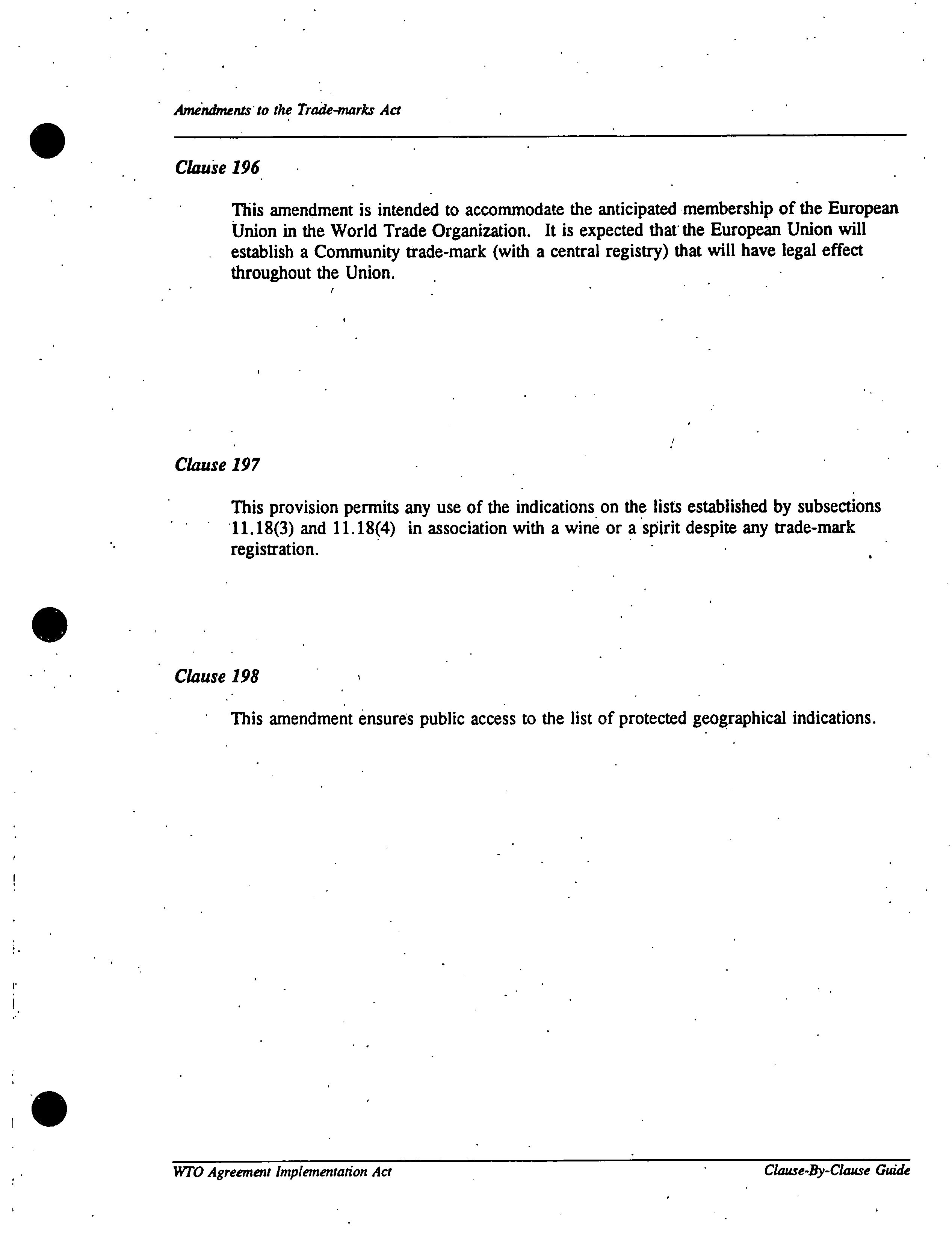 Amendments to the Trade-marks Act

Clause 196

This amendment is intended to accommodate the anticipated membership of the European Union in the World Trade Organization. It is expected that the European Union will establish a Community trade-mark (with a central registry) that will have legal effect throughout the Union.

Clause 197

This provision permits any use of the indications on the lists established by subsections 11.18(3) and 11.18(4) in association with a wine or a spirit despite any trade-mark registration.

Clause 198

This amendment ensures public access to the list of protected geographical indications.

WTO Agreement Implementation Act

Clause-By-Clause Guide